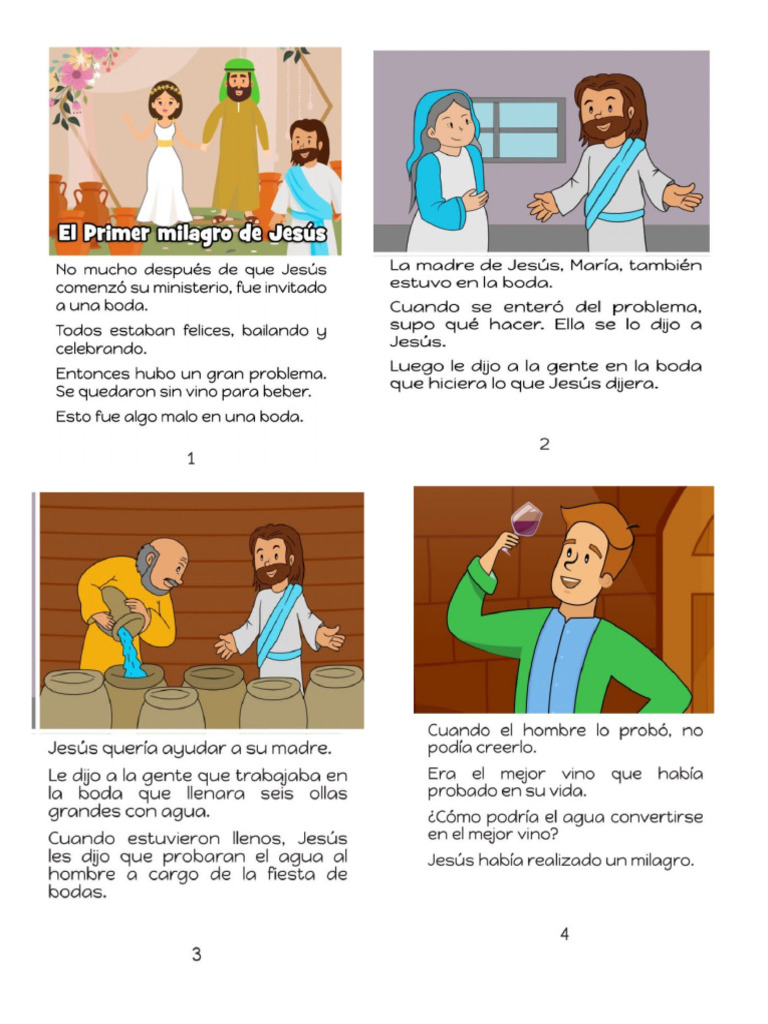 El Primer milagro de Jesús

No mucho después de que Jesús comenzó su ministerio, fue invitado a una boda.

Todos estaban felices, bailando y celebrando.

Entonces hubo un gran problema. Se quedaron sin vino para beber.

Esto fue algo malo en una boda.

1

La madre de Jesús, María, también estuvo en la boda.

Cuando se enteró del problema, supo qué hacer. Ella se lo dijo a Jesús.

Luego le dijo a la gente en la boda que hiciera lo que Jesús dijera.

2

Jesús quería ayudar a su madre.

Le dijo a la gente que trabajaba en la boda que llenara seis ollas grandes con agua.

Cuando estuvieron llenos, Jesús les dijo que probaran el agua al hombre a cargo de la fiesta de bodas.

3

Cuando el hombre lo probó, no podía creerlo.

Era el mejor vino que había probado en su vida.

¿Cómo podría el agua convertirse en el mejor vino?

Jesús había realizado un milagro.

4